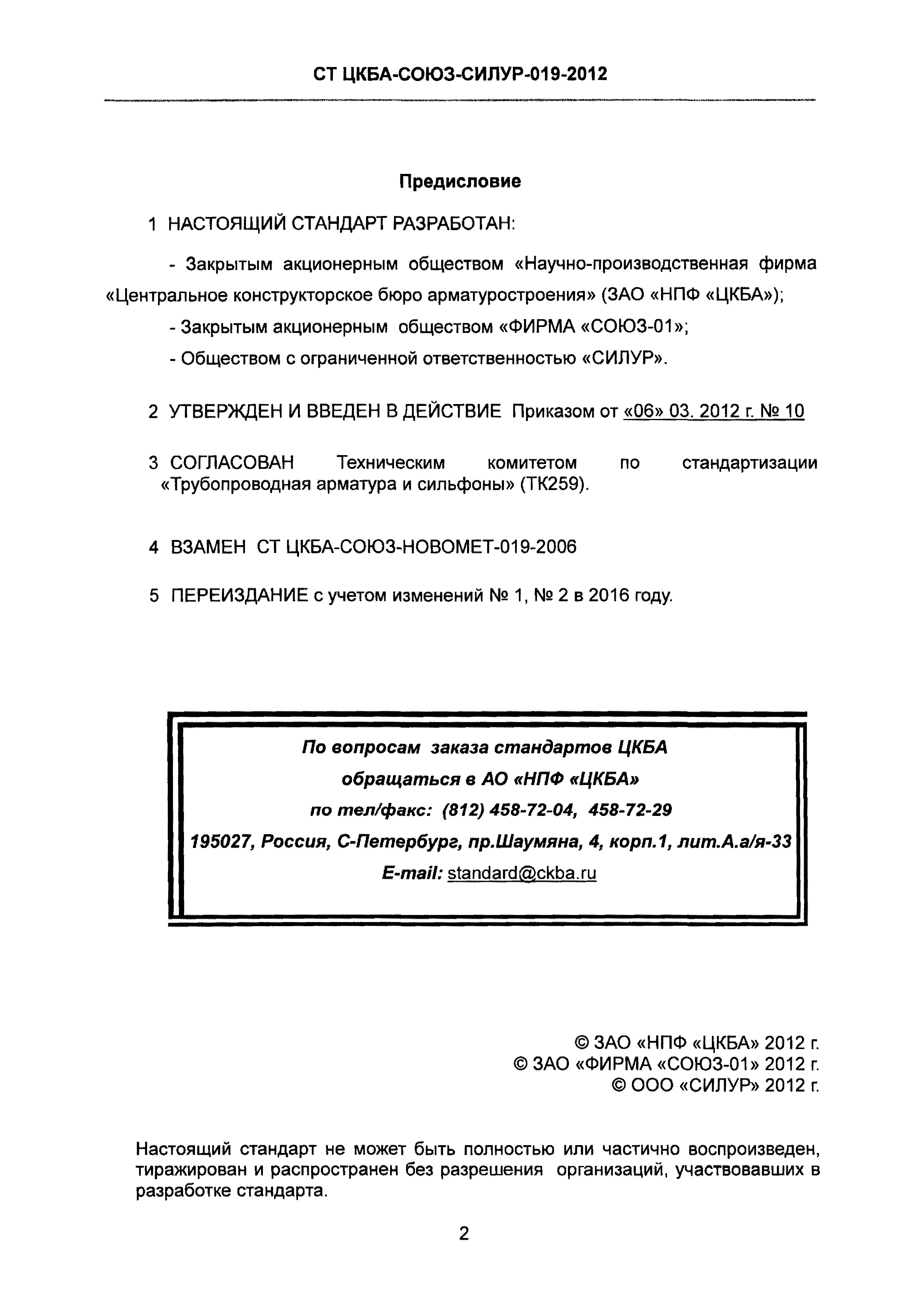 СТ ЦКБА-СОЮЗ-СИЛУР-019-2012

Предисловие

1 НАСТОЯЩИЙ СТАНДАРТ РАЗРАБОТАН:

- Закрытым акционерным обществом «Научно-производственная фирма «Центральное конструкторское бюро арматуростроения» (ЗАО «НПФ «ЦКБА»);

- Закрытым акционерным обществом «ФИРМА «СОЮЗ-01»;

- Обществом с ограниченной ответственностью «СИЛУР».

2 УТВЕРЖДЕН И ВВЕДЕН В ДЕЙСТВИЕ Приказом от «06» 03. 2012 г. № 10

3 СОГЛАСОВАН Техническим комитетом по стандартизации «Трубопроводная арматура и сильфоны» (ТК259).

4 ВЗАМЕН СТ ЦКБА-СОЮЗ-НОВОМЕТ-019-2006

5 ПЕРЕИЗДАНИЕ с учетом изменений № 1, № 2 в 2016 году.

По вопросам заказа стандартов ЦКБА
обращаться в АО «НПФ «ЦКБА»
по тел/факс: (812) 458-72-04, 458-72-29
195027, Россия, С-Петербург, пр.Шаумяна, 4, корп.1, лит.А.а/я-33
E-mail: standard@ckba.ru

© ЗАО «НПФ «ЦКБА» 2012 г.
© ЗАО «ФИРМА «СОЮЗ-01» 2012 г.
© ООО «СИЛУР» 2012 г.

Настоящий стандарт не может быть полностью или частично воспроизведен, тиражирован и распространен без разрешения организаций, участвовавших в разработке стандарта.

2